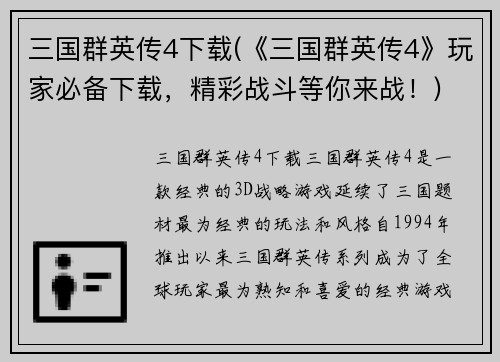 三国群英传4下载(《三国群英传4》玩家必备下载，精彩战斗等你来战！)

三国群英传4下载三国群英传4是一款经典的3D战略游戏延续了三国题材最为经典的玩法和风格自1994年推出以来三国群英传系列成为了全球玩家最为熟知和喜爱的经典游戏